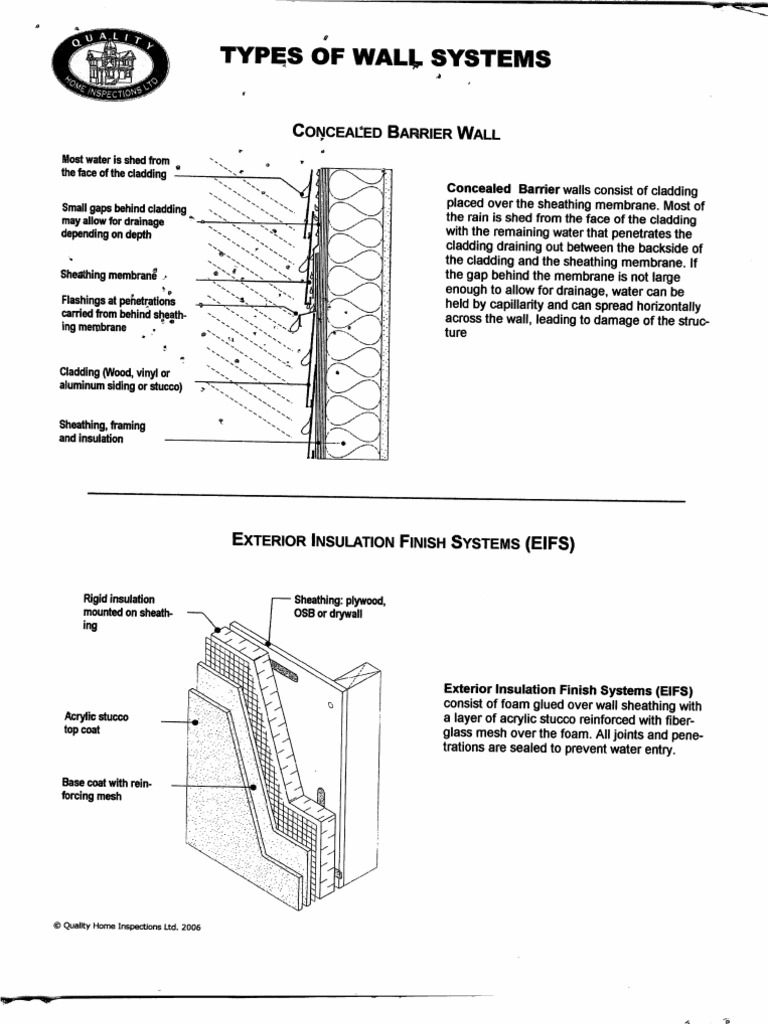 QUALITY HOME INSPECTIONS LTD

TYPES OF WALL SYSTEMS

CONCEALED BARRIER WALL

Most water is shed from the face of the cladding

Small gaps behind cladding may allow for drainage depending on depth

Sheathing membrane

Flashings at penetrations carried from behind sheathing membrane

Cladding (Wood, vinyl or aluminum siding or stucco)

Sheathing, framing and insulation

Concealed Barrier walls consist of cladding placed over the sheathing membrane. Most of the rain is shed from the face of the cladding with the remaining water that penetrates the cladding draining out between the backside of the cladding and the sheathing membrane. If the gap behind the membrane is not large enough to allow for drainage, water can be held by capillarity and can spread horizontally across the wall, leading to damage of the structure

EXTERIOR INSULATION FINISH SYSTEMS (EIFS)

Rigid insulation mounted on sheathing

Sheathing: plywood, OSB or drywall

Acrylic stucco top coat

Base coat with reinforcing mesh

Exterior Insulation Finish Systems (EIFS) consist of foam glued over wall sheathing with a layer of acrylic stucco reinforced with fiberglass mesh over the foam. All joints and penetrations are sealed to prevent water entry.

© Quality Home Inspections Ltd. 2006